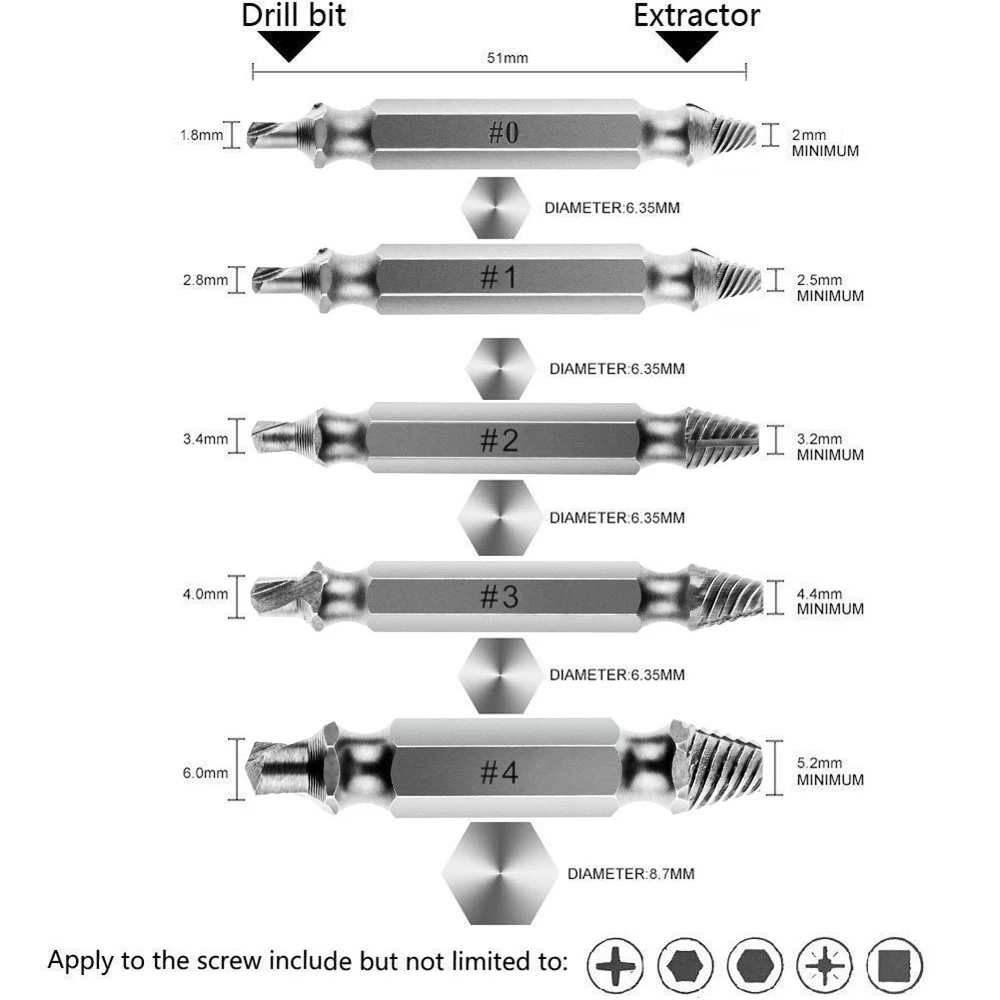 Drill bit
Extractor
51mm

1.8mm
#0
2mm MINIMUM
DIAMETER:6.35MM

2.8mm
#1
2.5mm MINIMUM
DIAMETER:6.35MM

3.4mm
#2
3.2mm MINIMUM
DIAMETER:6.35MM

4.0mm
#3
4.4mm MINIMUM
DIAMETER:6.35MM

6.0mm
#4
5.2mm MINIMUM
DIAMETER:8.7MM

Apply to the screw include but not limited to: